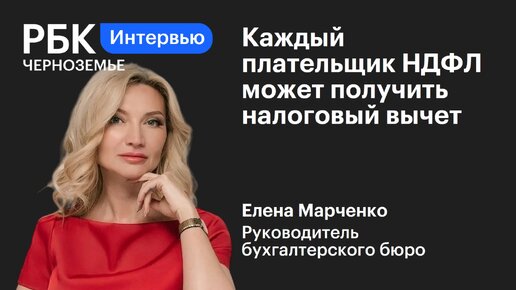 РБК Интервью
ЧЕРНОЗЕМЬЕ

Каждый плательщик НДФЛ может получить налоговый вычет

Елена Марченко

Руководитель бухгалтерского бюро